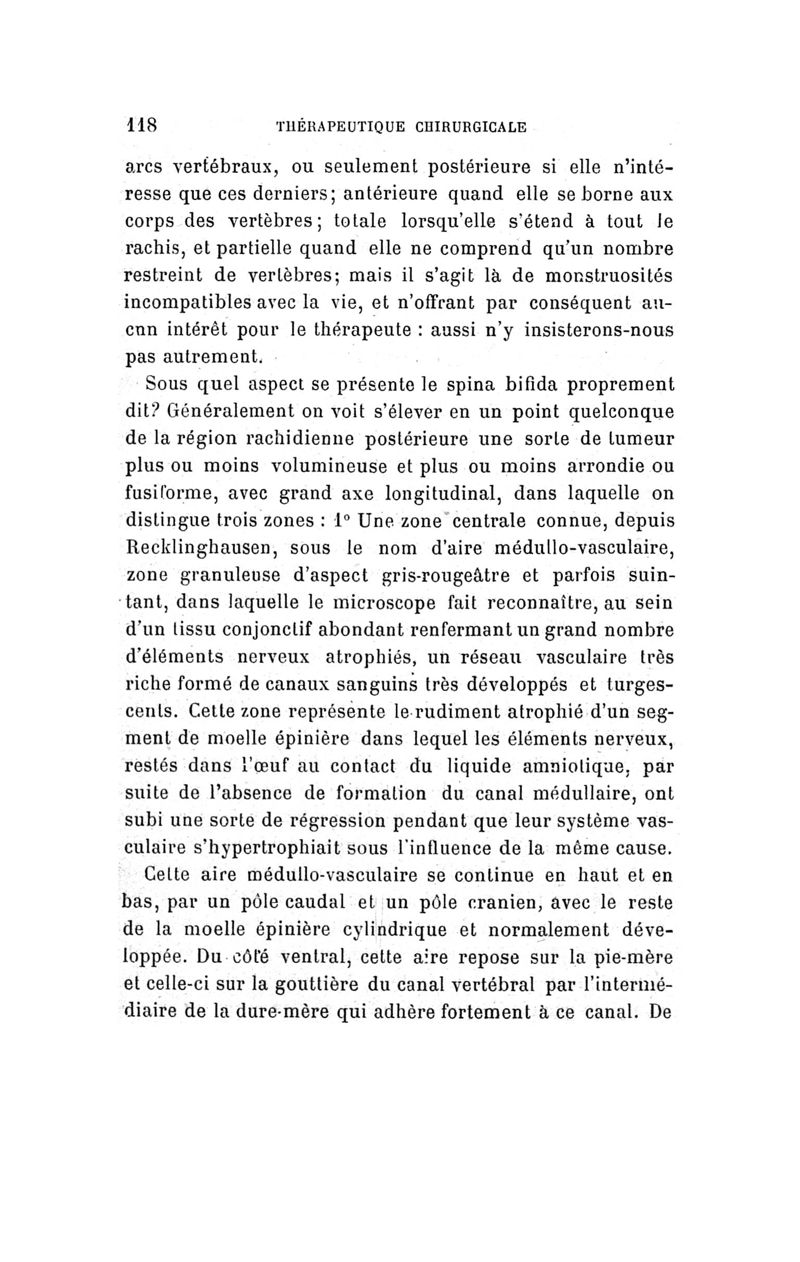 118 THÉRAPEUTIQUE CHIRURGICALE

arcs vertébraux, ou seulement postérieure si elle n'intéresse que ces derniers; antérieure quand elle se borne aux corps des vertèbres; totale lorsqu'elle s'étend à tout le rachis, et partielle quand elle ne comprend qu'un nombre restreint de vertèbres; mais il s'agit là de monstruosités incompatibles avec la vie, et n'offrant par conséquent aucun intérêt pour le thérapeute : aussi n'y insisterons-nous pas autrement.

Sous quel aspect se présente le spina bifida proprement dit? Généralement on voit s'élever en un point quelconque de la région rachidienne postérieure une sorte de tumeur plus ou moins volumineuse et plus ou moins arrondie ou fusiforme, avec grand axe longitudinal, dans laquelle on distingue trois zones : 1° Une zone centrale connue, depuis Recklinghausen, sous le nom d'aire médullo-vasculaire, zone granuleuse d'aspect gris-rougeâtre et parfois suintant, dans laquelle le microscope fait reconnaître, au sein d'un tissu conjonctif abondant renfermant un grand nombre d'éléments nerveux atrophiés, un réseau vasculaire très riche formé de canaux sanguins très développés et turgescents. Cette zone représente le rudiment atrophié d'un segment de moelle épinière dans lequel les éléments nerveux, restés dans l'œuf au contact du liquide amniotique, par suite de l'absence de formation du canal médullaire, ont subi une sorte de régression pendant que leur système vasculaire s'hypertrophiait sous l'influence de la même cause.

Cette aire médullo-vasculaire se continue en haut et en bas, par un pôle caudal et un pôle cranien, avec le reste de la moelle épinière cylindrique et normalement développée. Du côté ventral, cette aire repose sur la pie-mère et celle-ci sur la gouttière du canal vertébral par l'intermédiaire de la dure-mère qui adhère fortement à ce canal. De